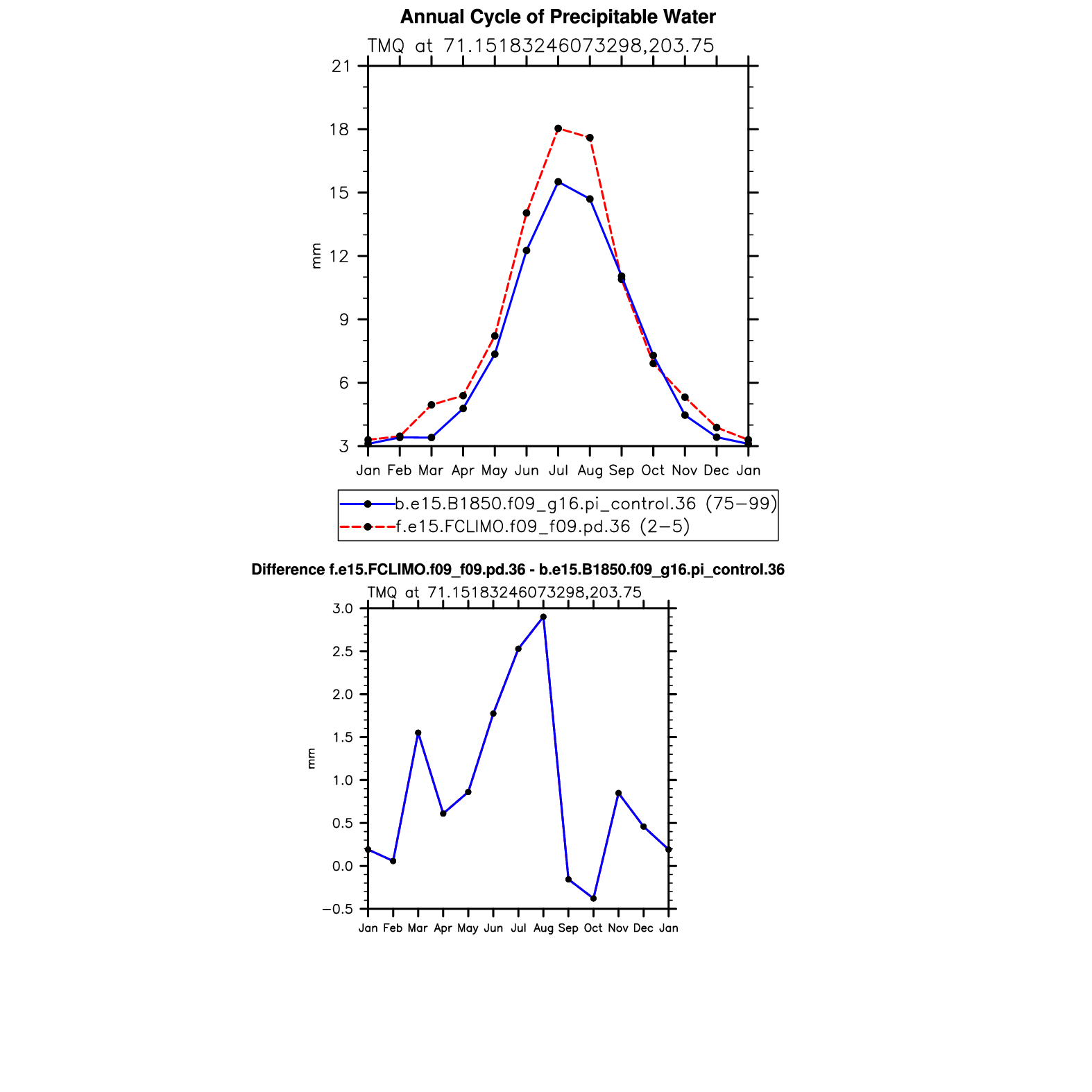 Annual Cycle of Precipitable Water

TMQ at 71.15183246073298,203.75

21
18
15
12
9
6
3

mm

Jan Feb Mar Apr May Jun Jul Aug Sep Oct Nov Dec Jan

b.e15.B1850.f09_g16.pi_control.36 (75−99)
f.e15.FCLIMO.f09_f09.pd.36 (2−5)

Difference f.e15.FCLIMO.f09_f09.pd.36 - b.e15.B1850.f09_g16.pi_control.36

TMQ at 71.15183246073298,203.75

3.0
2.5
2.0
1.5
1.0
0.5
0.0
−0.5

mm

Jan Feb Mar Apr May Jun Jul Aug Sep Oct Nov Dec Jan